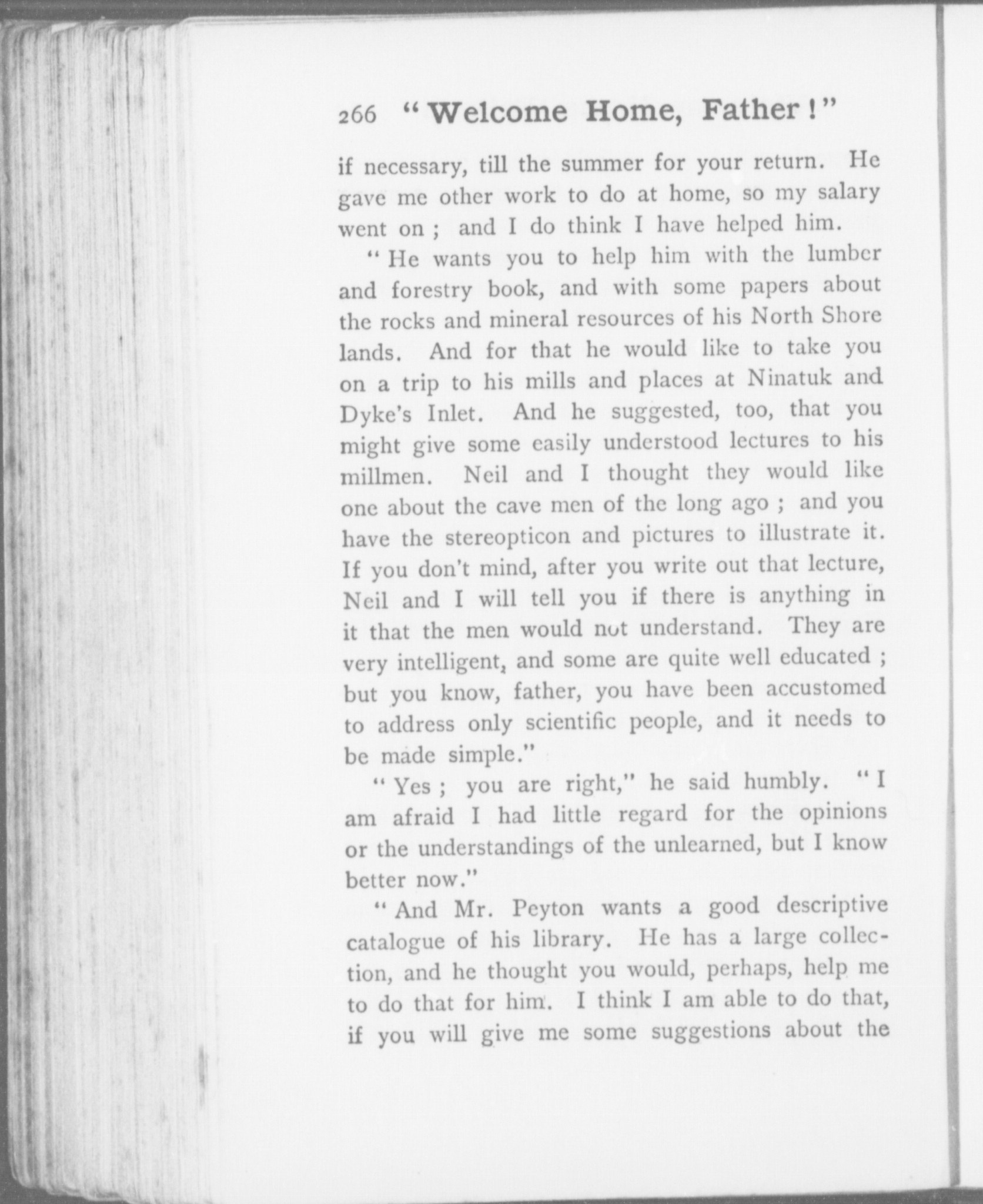 266 "Welcome Home, Father!"

if necessary, till the summer for your return. He gave me other work to do at home, so my salary went on; and I do think I have helped him.

"He wants you to help him with the lumber and forestry book, and with some papers about the rocks and mineral resources of his North Shore lands. And for that he would like to take you on a trip to his mills and places at Ninatuk and Dyke's Inlet. And he suggested, too, that you might give some easily understood lectures to his millmen. Neil and I thought they would like one about the cave men of the long ago; and you have the stereopticon and pictures to illustrate it. If you don't mind, after you write out that lecture, Neil and I will tell you if there is anything in it that the men would not understand. They are very intelligent, and some are quite well educated; but you know, father, you have been accustomed to address only scientific people, and it needs to be made simple."

"Yes; you are right," he said humbly. "I am afraid I had little regard for the opinions or the understandings of the unlearned, but I know better now."

"And Mr. Peyton wants a good descriptive catalogue of his library. He has a large collection, and he thought you would, perhaps, help me to do that for him. I think I am able to do that, if you will give me some suggestions about the